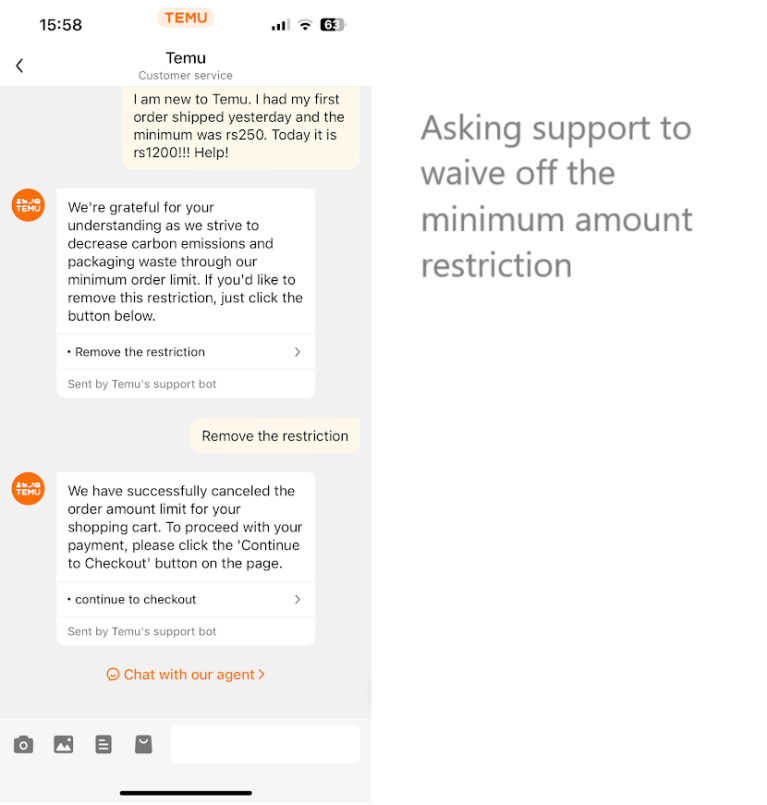 15:58
TEMU
63

Temu
Customer service

I am new to Temu. I had my first order shipped yesterday and the minimum was rs250. Today it is rs1200!!! Help!

TEMU
We're grateful for your understanding as we strive to decrease carbon emissions and packaging waste through our minimum order limit. If you'd like to remove this restriction, just click the button below.

• Remove the restriction

Sent by Temu's support bot

Remove the restriction

TEMU
We have successfully canceled the order amount limit for your shopping cart. To proceed with your payment, please click the 'Continue to Checkout' button on the page.

• continue to checkout

Sent by Temu's support bot

Chat with our agent >

Asking support to waive off the minimum amount restriction